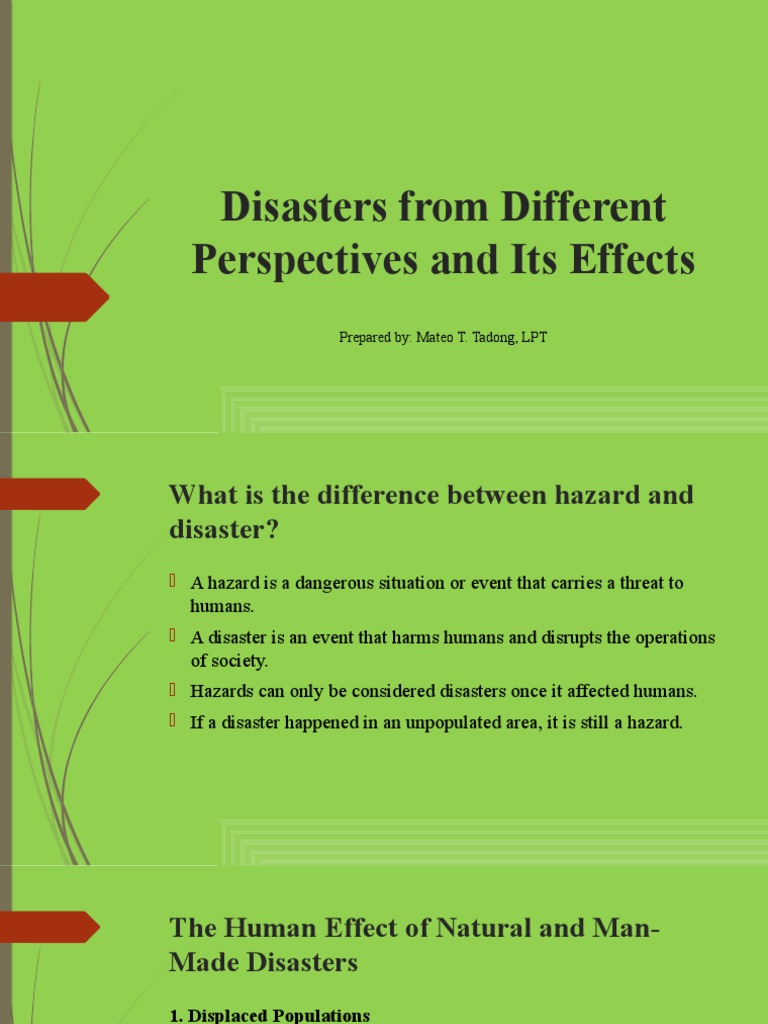 Disasters from Different Perspectives and Its Effects

Prepared by: Mateo T. Tadong, LPT

What is the difference between hazard and disaster?

A hazard is a dangerous situation or event that carries a threat to humans.

A disaster is an event that harms humans and disrupts the operations of society.

Hazards can only be considered disasters once it affected humans.

If a disaster happened in an unpopulated area, it is still a hazard.

The Human Effect of Natural and Man-Made Disasters

1. Displaced Populations